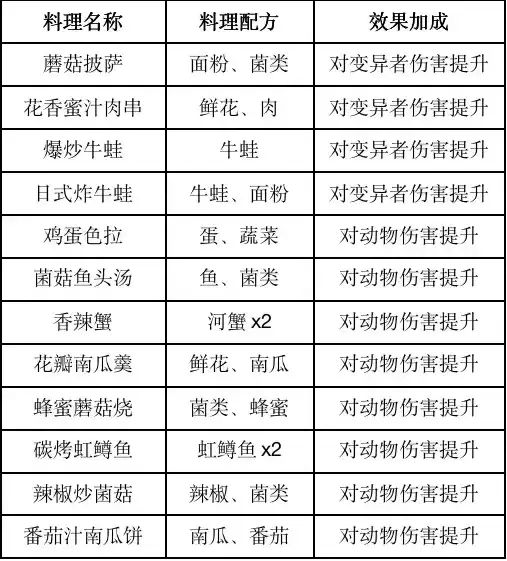 | 料理名称 | 料理配方 | 效果加成 |
|---|---|---|
| 蘑菇披萨 | 面粉、菌类 | 对变异者伤害提升 |
| 花香蜜汁肉串 | 鲜花、肉 | 对变异者伤害提升 |
| 爆炒牛蛙 | 牛蛙 | 对变异者伤害提升 |
| 日式炸牛蛙 | 牛蛙、面粉 | 对变异者伤害提升 |
| 鸡蛋色拉 | 蛋、蔬菜 | 对动物伤害提升 |
| 菌菇鱼头汤 | 鱼、菌类 | 对动物伤害提升 |
| 香辣蟹 | 河蟹 x2 | 对动物伤害提升 |
| 花瓣南瓜羹 | 鲜花、南瓜 | 对动物伤害提升 |
| 蜂蜜蘑菇烧 | 菌类、蜂蜜 | 对动物伤害提升 |
| 碳烤虹鳟鱼 | 虹鳟鱼 x2 | 对动物伤害提升 |
| 辣椒炒菌菇 | 辣椒、菌类 | 对动物伤害提升 |
| 番茄汁南瓜饼 | 南瓜、番茄 | 对动物伤害提升 |